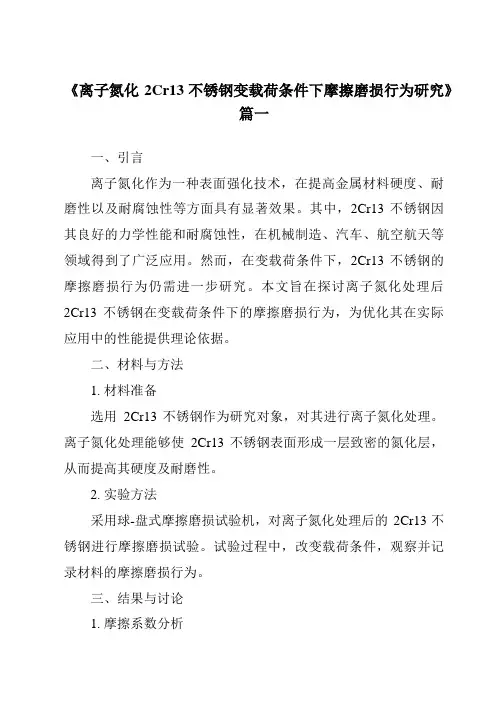 《离子氮化 2Cr13 不锈钢变载荷条件下摩擦磨损行为研究》篇一

一、引言

离子氮化作为一种表面强化技术，在提高金属材料硬度、耐磨性以及耐腐蚀性等方面具有显著效果。其中，2Cr13 不锈钢因其良好的力学性能和耐腐蚀性，在机械制造、汽车、航空航天等领域得到了广泛应用。然而，在变载荷条件下，2Cr13 不锈钢的摩擦磨损行为仍需进一步研究。本文旨在探讨离子氮化处理后 2Cr13 不锈钢在变载荷条件下的摩擦磨损行为，为优化其在实际应用中的性能提供理论依据。

二、材料与方法

1. 材料准备

选用 2Cr13 不锈钢作为研究对象，对其进行离子氮化处理。离子氮化处理能够使 2Cr13 不锈钢表面形成一层致密的氮化层，从而提高其硬度及耐磨性。

2. 实验方法

采用球-盘式摩擦磨损试验机，对离子氮化处理后的 2Cr13 不锈钢进行摩擦磨损试验。试验过程中，改变载荷条件，观察并记录材料的摩擦磨损行为。

三、结果与讨论

1. 摩擦系数分析